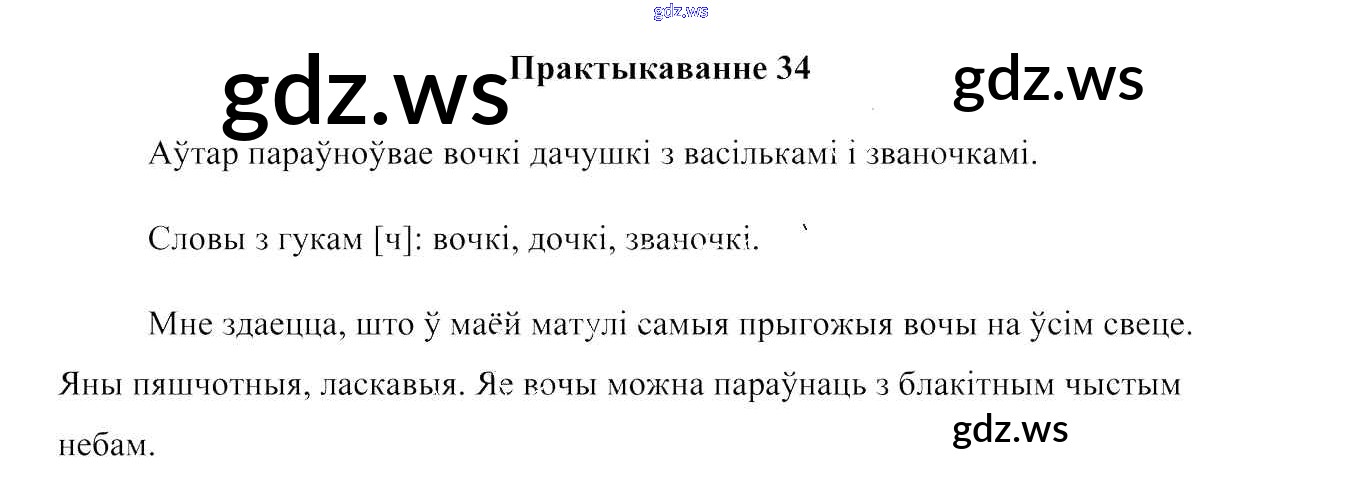 Практыкаванне 34

Аўтар параўноўвае вочкі дачушкі з васількамі і званочкамі.

Словы з гукам [ч]: вочкі, дочкі, званочкі.

Мне здаецца, што ў маёй матулі самыя прыгожыя вочы на ўсім свеце. Яны пяшчотныя, ласкавыя. Яе вочы можна параўнаць з блакітным чыстым небам.

gdz.ws